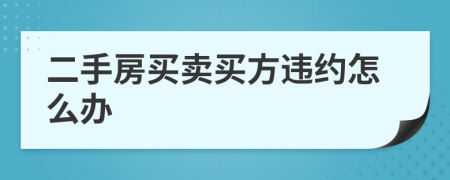 二手房买卖买方违约怎么办